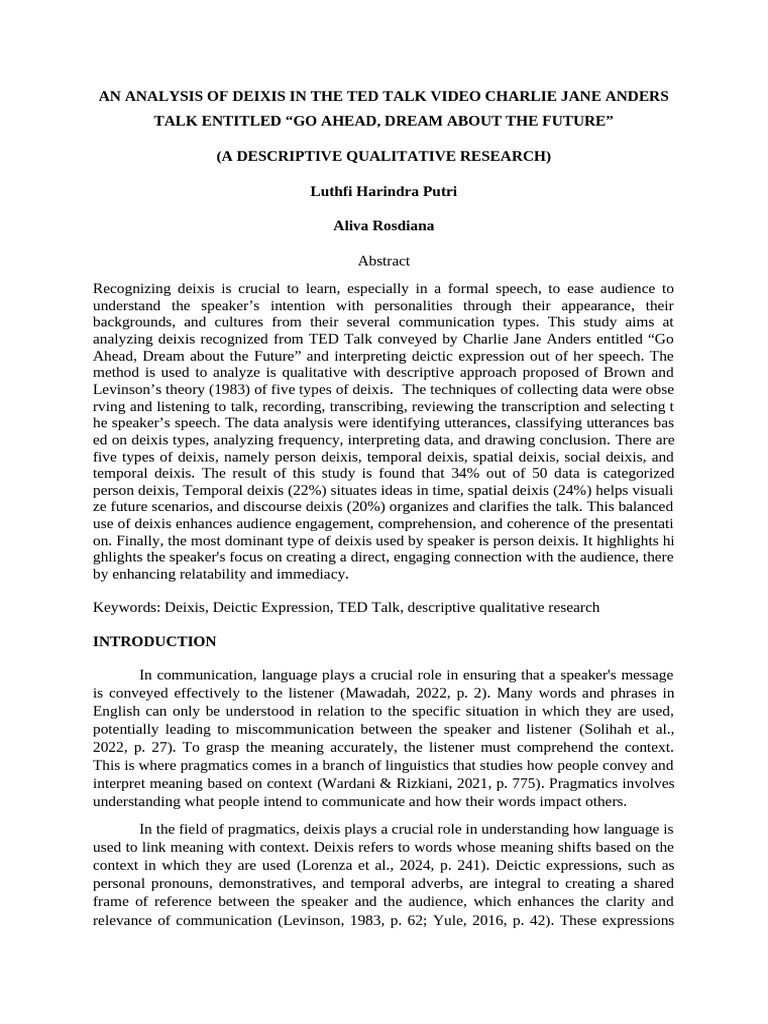 AN ANALYSIS OF DEIXIS IN THE TED TALK VIDEO CHARLIE JANE ANDERS TALK ENTITLED “GO AHEAD, DREAM ABOUT THE FUTURE”

(A DESCRIPTIVE QUALITATIVE RESEARCH)

Luthfi Harindra Putri

Aliva Rosdiana

Abstract

Recognizing deixis is crucial to learn, especially in a formal speech, to ease audience to understand the speaker’s intention with personalities through their appearance, their backgrounds, and cultures from their several communication types. This study aims at analyzing deixis recognized from TED Talk conveyed by Charlie Jane Anders entitled “Go Ahead, Dream about the Future” and interpreting deictic expression out of her speech. The method is used to analyze is qualitative with descriptive approach proposed of Brown and Levinson’s theory (1983) of five types of deixis. The techniques of collecting data were obse rving and listening to talk, recording, transcribing, reviewing the transcription and selecting t he speaker’s speech. The data analysis were identifying utterances, classifying utterances bas ed on deixis types, analyzing frequency, interpreting data, and drawing conclusion. There are five types of deixis, namely person deixis, temporal deixis, spatial deixis, social deixis, and temporal deixis. The result of this study is found that 34% out of 50 data is categorized person deixis, Temporal deixis (22%) situates ideas in time, spatial deixis (24%) helps visuali ze future scenarios, and discourse deixis (20%) organizes and clarifies the talk. This balanced use of deixis enhances audience engagement, comprehension, and coherence of the presentati on. Finally, the most dominant type of deixis used by speaker is person deixis. It highlights hi ghlights the speaker's focus on creating a direct, engaging connection with the audience, there by enhancing relatability and immediacy.

Keywords: Deixis, Deictic Expression, TED Talk, descriptive qualitative research

INTRODUCTION

In communication, language plays a crucial role in ensuring that a speaker's message is conveyed effectively to the listener (Mawadah, 2022, p. 2). Many words and phrases in English can only be understood in relation to the specific situation in which they are used, potentially leading to miscommunication between the speaker and listener (Solihah et al., 2022, p. 27). To grasp the meaning accurately, the listener must comprehend the context. This is where pragmatics comes in a branch of linguistics that studies how people convey and interpret meaning based on context (Wardani & Rizkiani, 2021, p. 775). Pragmatics involves understanding what people intend to communicate and how their words impact others.

In the field of pragmatics, deixis plays a crucial role in understanding how language is used to link meaning with context. Deixis refers to words whose meaning shifts based on the context in which they are used (Lorenza et al., 2024, p. 241). Deictic expressions, such as personal pronouns, demonstratives, and temporal adverbs, are integral to creating a shared frame of reference between the speaker and the audience, which enhances the clarity and relevance of communication (Levinson, 1983, p. 62; Yule, 2016, p. 42). These expressions